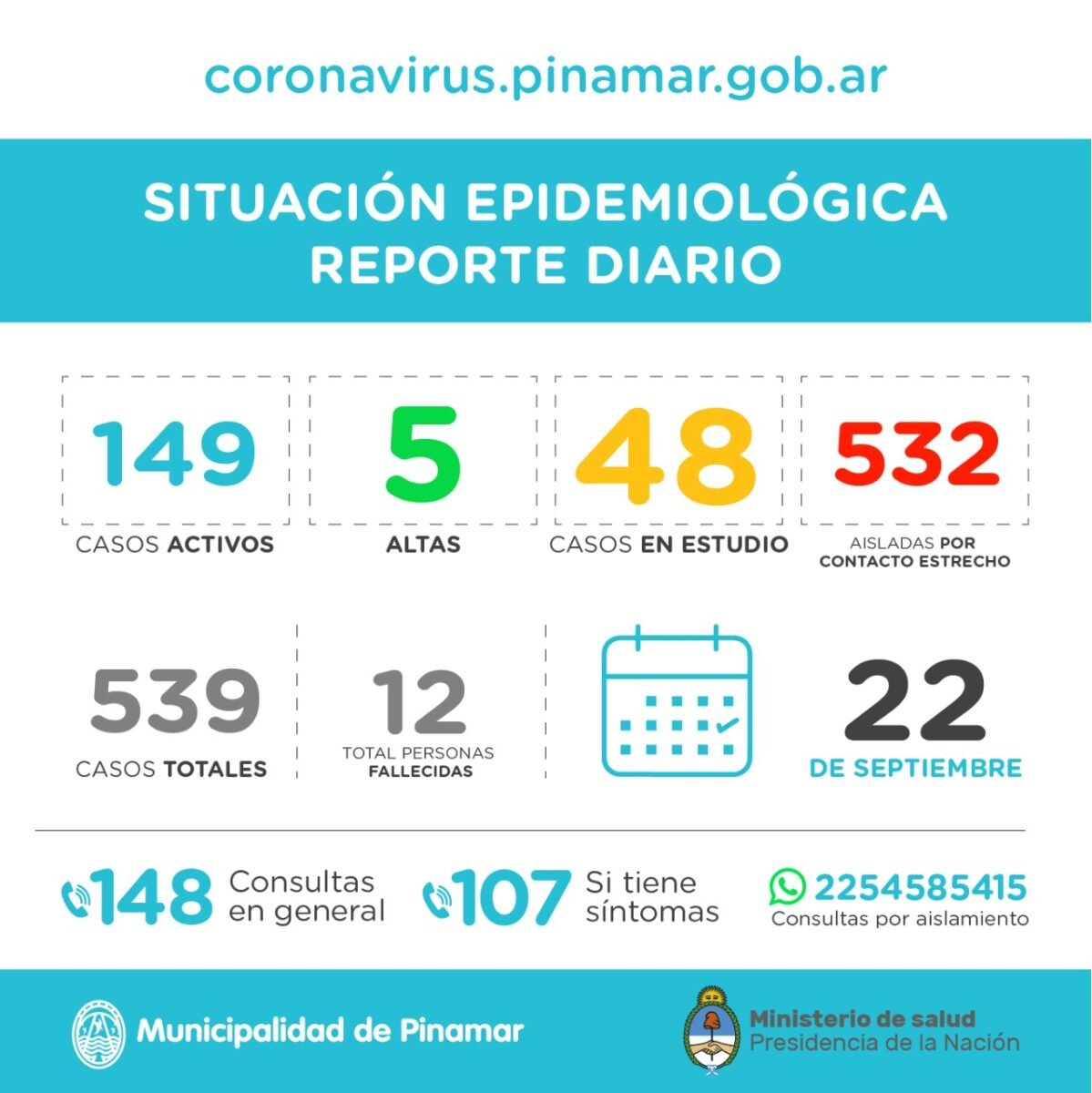 coronavirus.pinamar.gob.ar

SITUACIÓN EPIDEMIOLÓGICA
REPORTE DIARIO

149
CASOS ACTIVOS

5
ALTAS

48
CASOS EN ESTUDIO

532
AISLADAS POR CONTACTO ESTRECHO

539
CASOS TOTALES

12
TOTAL PERSONAS FALLECIDAS

22
DE SEPTIEMBRE

148 Consultas en general

107 Si tiene síntomas

2254585415
Consultas por aislamiento

Municipalidad de Pinamar

Ministerio de salud
Presidencia de la Nación